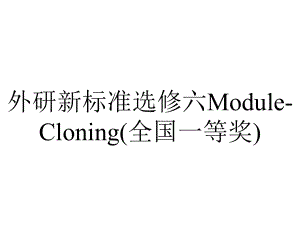 外研新标准选修六Module-Cloning(全国一等奖)